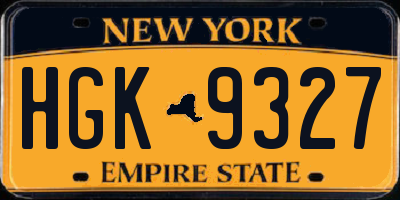 NEW YORK

HGK 9327

EMPIRE STATE